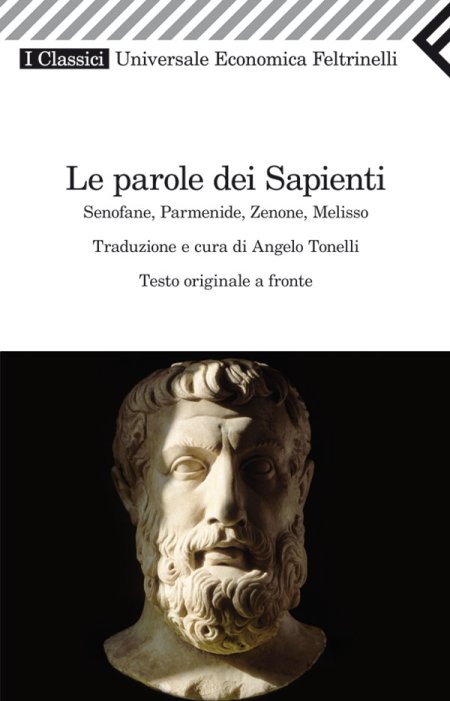 I Classici Universale Economica Feltrinelli

Le parole dei Sapienti

Senofane, Parmenide, Zenone, Melisso

Traduzione e cura di Angelo Tonelli

Testo originale a fronte